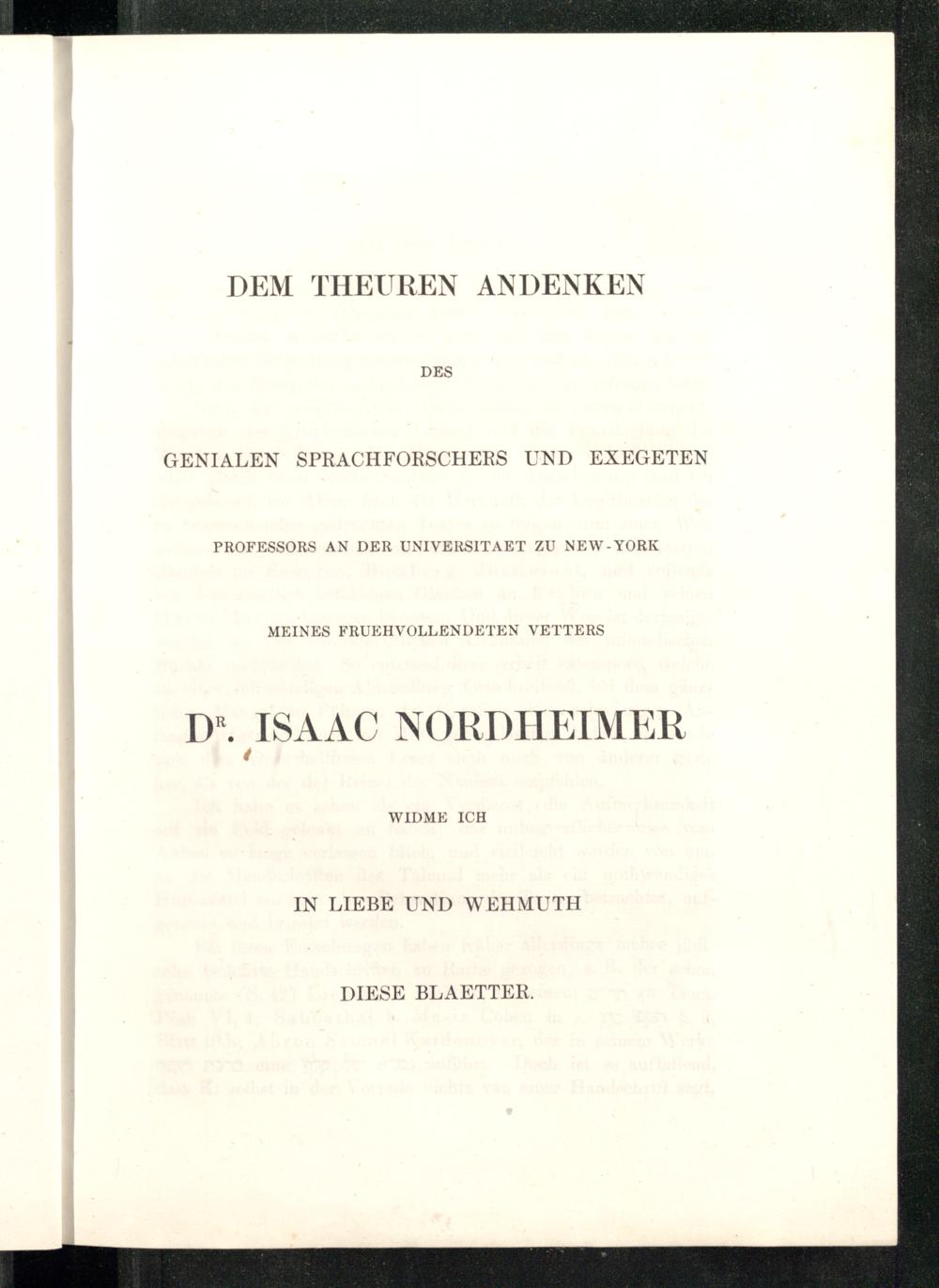 DEM THEUREN ANDENKEN

DES

GENIALEN SPRACHFORSCHERS UND EXEGETEN

PROFESSORS AN DER UNIVERSITAET ZU NEW-YORK

MEINES FRUEHVOLLENDETEN VETTERS

D$^{R}$. ISAAC NORDHEIMER

WIDME ICH

IN LIEBE UND WEHMUTH

DIESE BLAETTER.